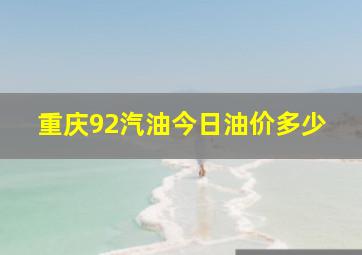 重庆92汽油今日油价多少